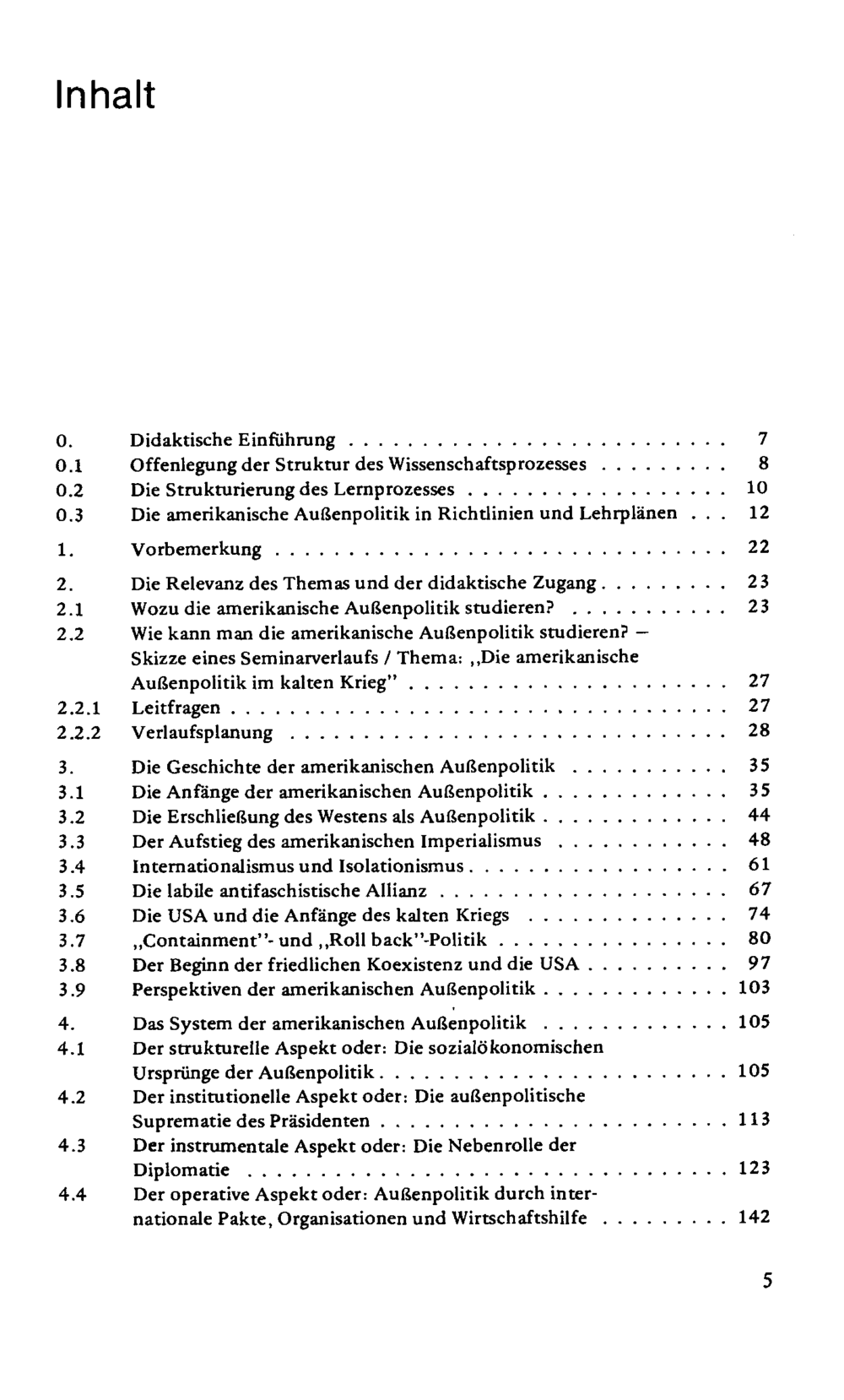 Inhalt

0. Didaktische Einführung 7
0.1 Offenlegung der Struktur des Wissenschaftsprozesses 8
0.2 Die Strukturierung des Lernprozesses 10
0.3 Die amerikanische Außenpolitik in Richtlinien und Lehrplänen 12

1. Vorbemerkung 22

2. Die Relevanz des Themas und der didaktische Zugang 23
2.1 Wozu die amerikanische Außenpolitik studieren? 23
2.2 Wie kann man die amerikanische Außenpolitik studieren? – Skizze eines Seminarverlaufs / Thema: „Die amerikanische Außenpolitik im kalten Krieg" 27
2.2.1 Leitfragen 27
2.2.2 Verlaufsplanung 28

3. Die Geschichte der amerikanischen Außenpolitik 35
3.1 Die Anfänge der amerikanischen Außenpolitik 35
3.2 Die Erschließung des Westens als Außenpolitik 44
3.3 Der Aufstieg des amerikanischen Imperialismus 48
3.4 Internationalismus und Isolationismus 61
3.5 Die labile antifaschistische Allianz 67
3.6 Die USA und die Anfänge des kalten Kriegs 74
3.7 „Containment"- und „Roll back"-Politik 80
3.8 Der Beginn der friedlichen Koexistenz und die USA 97
3.9 Perspektiven der amerikanischen Außenpolitik 103

4. Das System der amerikanischen Außenpolitik 105
4.1 Der strukturelle Aspekt oder: Die sozialökonomischen Ursprünge der Außenpolitik 105
4.2 Der institutionelle Aspekt oder: Die außenpolitische Suprematie des Präsidenten 113
4.3 Der instrumentale Aspekt oder: Die Nebenrolle der Diplomatie 123
4.4 Der operative Aspekt oder: Außenpolitik durch internationale Pakte, Organisationen und Wirtschaftshilfe 142

5